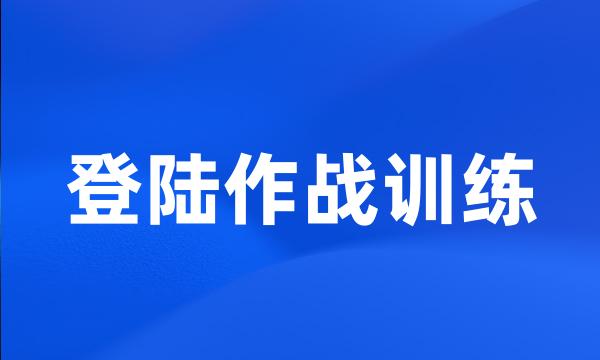 登陆作战训练